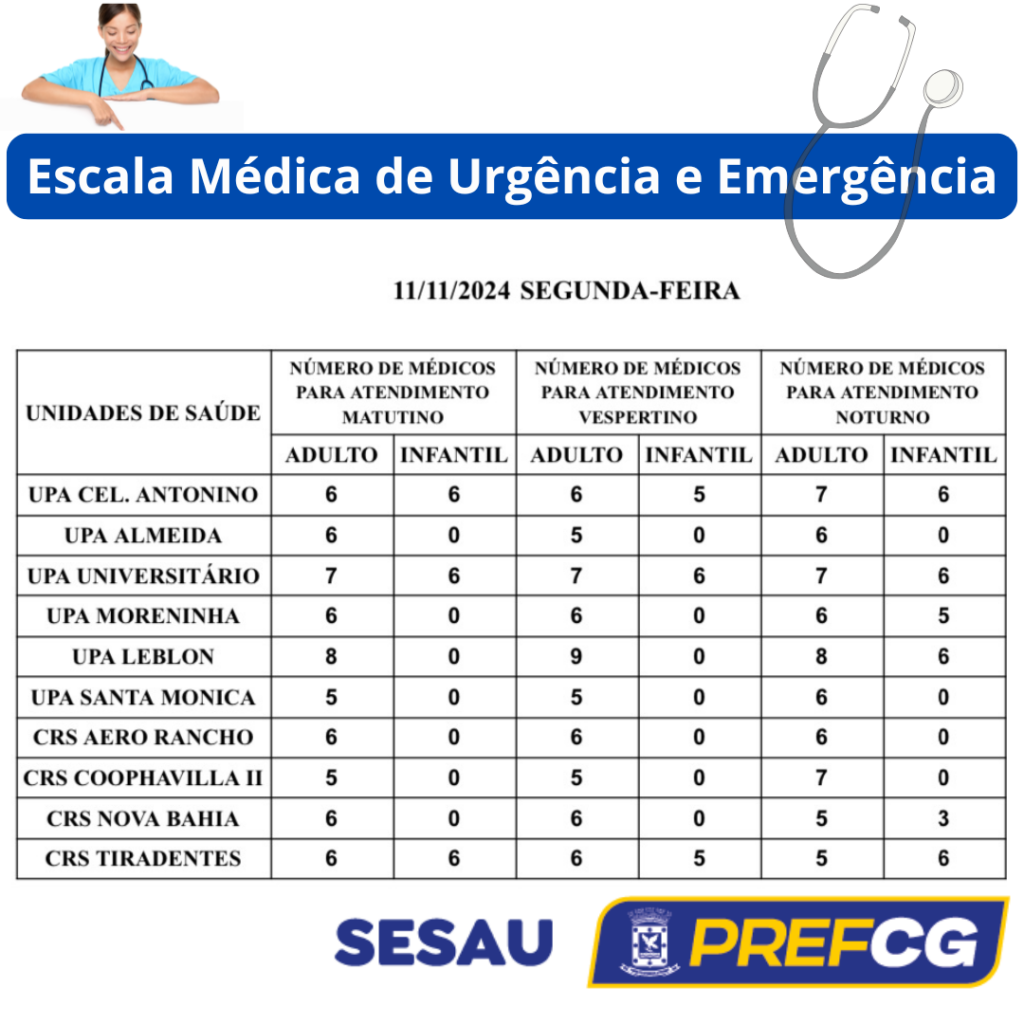 Escala Médica de Urgência e Emergência

11/11/2024 SEGUNDA-FEIRA

| UNIDADES DE SAÚDE | NÚMERO DE MÉDICOS PARA ATENDIMENTO MATUTINO | | NÚMERO DE MÉDICOS PARA ATENDIMENTO VESPERTINO | | NÚMERO DE MÉDICOS PARA ATENDIMENTO NOTURNO | |
|---|---|---|---|---|---|---|
| | ADULTO | INFANTIL | ADULTO | INFANTIL | ADULTO | INFANTIL |
| UPA CEL. ANTONINO | 6 | 6 | 6 | 5 | 7 | 6 |
| UPA ALMEIDA | 6 | 0 | 5 | 0 | 6 | 0 |
| UPA UNIVERSITÁRIO | 7 | 6 | 7 | 6 | 7 | 6 |
| UPA MORENINHA | 6 | 0 | 6 | 0 | 6 | 5 |
| UPA LEBLON | 8 | 0 | 9 | 0 | 8 | 6 |
| UPA SANTA MONICA | 5 | 0 | 5 | 0 | 6 | 0 |
| CRS AERO RANCHO | 6 | 0 | 6 | 0 | 6 | 0 |
| CRS COOPHAVILLA II | 5 | 0 | 5 | 0 | 7 | 0 |
| CRS NOVA BAHIA | 6 | 0 | 6 | 0 | 5 | 3 |
| CRS TIRADENTES | 6 | 6 | 6 | 5 | 5 | 6 |

SESAU PREFCG